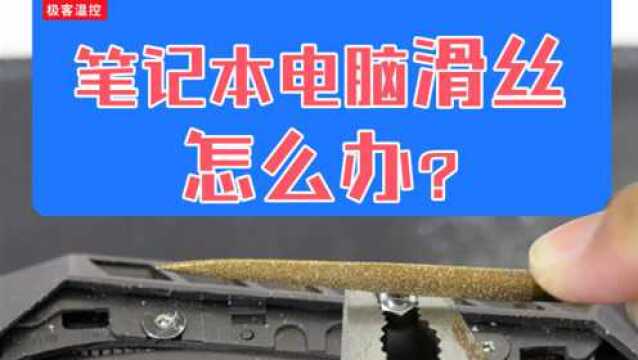 极客温控

笔记本电脑滑丝怎么办？